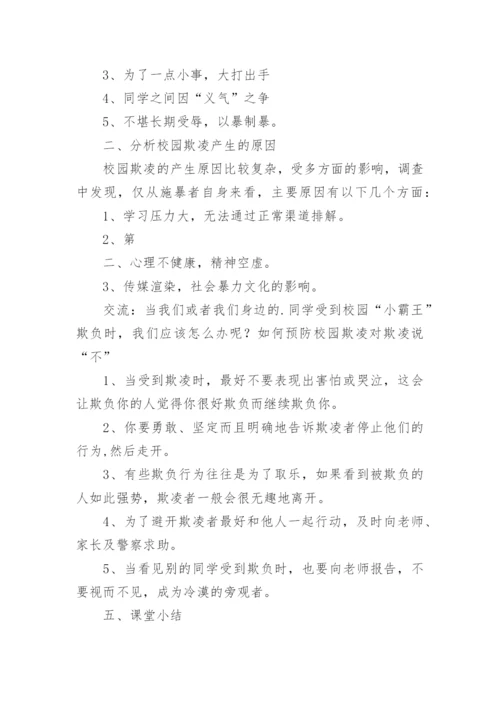 3、为了一点小事，大打出手

4、同学之间因“义气”之争

5、不堪长期受辱，以暴制暴。

二、分析校园欺凌产生的原因

校园欺凌的产生原因比较复杂，受多方面的影响，调查中发现，仅从施暴者自身来看，主要原因有以下几个方面：

1、学习压力大，无法通过正常渠道排解。

2、第

二、心理不健康，精神空虚。

3、传媒渲染，社会暴力文化的影响。

交流：当我们或者我们身边的.同学受到校园“小霸王”欺负时，我们应该怎么办呢？如何预防校园欺凌对欺凌说“不”

1、当受到欺凌时，最好不要表现出害怕或哭泣，这会让欺负你的人觉得你很好欺负而继续欺负你。

2、你要勇敢、坚定而且明确地告诉欺凌者停止他们的行为,然后走开。

3、有些欺负行为往往是为了取乐，如果看到被欺负的人如此强势，欺凌者一般会很无趣地离开。

4、为了避开欺凌者最好和他人一起行动，及时向老师、家长及警察求助。

5、当看见别的同学受到欺负时，也要向老师报告，不要视而不见，成为冷漠的旁观者。

五、课堂小结